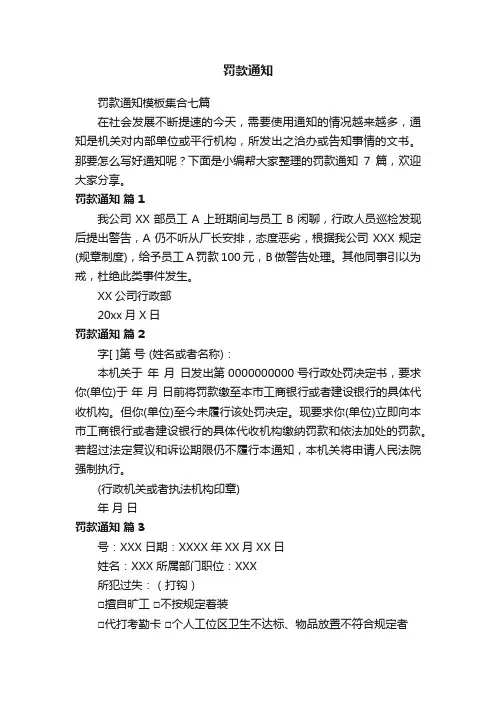 罚款通知

罚款通知模板集合七篇

在社会发展不断提速的今天，需要使用通知的情况越来越多，通知是机关对内部单位或平行机构，所发出之洽办或告知事情的文书。那要怎么写好通知呢？下面是小编帮大家整理的罚款通知 7 篇，欢迎大家分享。

罚款通知 篇 1

我公司 XX 部员工 A 上班期间与员工 B 闲聊，行政人员巡检发现后提出警告，A 仍不听从厂长安排，态度恶劣，根据我公司 XXX 规定(规章制度)，给予员工 A 罚款 100 元，B 做警告处理。其他同事引以为戒，杜绝此类事件发生。

XX 公司行政部

20xx 月 X 日

罚款通知 篇 2

字[ ]第 号 (姓名或者名称)：

本机关于 年 月 日发出第 0000000000 号行政处罚决定书，要求你(单位)于 年 月 日前将罚款缴至本市工商银行或者建设银行的具体代收机构。但你(单位)至今未履行该处罚决定。现要求你(单位)立即向本市工商银行或者建设银行的具体代收机构缴纳罚款和依法加处的罚款。若超过法定复议和诉讼期限仍不履行本通知，本机关将申请人民法院强制执行。

(行政机关或者执法机构印章)

年 月 日

罚款通知 篇 3

号：XXX 日期：XXXX 年 XX 月 XX 日

姓名：XXX 所属部门职位：XXX

所犯过失：（打钩）

□擅自旷工 □不按规定着装

□代打考勤卡 □个人工位区卫生不达标、物品放置不符合规定者